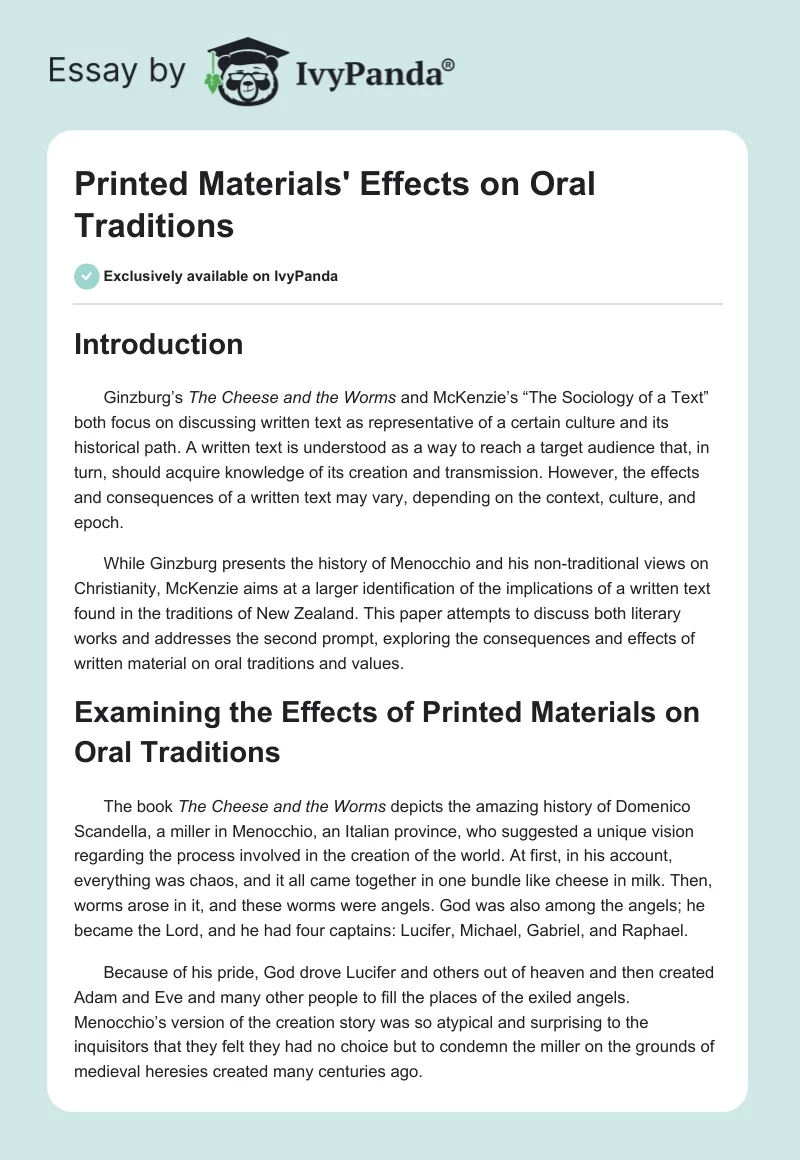 Essay by IvyPanda®

Printed Materials' Effects on Oral Traditions

Exclusively available on IvyPanda

Introduction

Ginzburg's The Cheese and the Worms and McKenzie's "The Sociology of a Text" both focus on discussing written text as representative of a certain culture and its historical path. A written text is understood as a way to reach a target audience that, in turn, should acquire knowledge of its creation and transmission. However, the effects and consequences of a written text may vary, depending on the context, culture, and epoch.

While Ginzburg presents the history of Menocchio and his non-traditional views on Christianity, McKenzie aims at a larger identification of the implications of a written text found in the traditions of New Zealand. This paper attempts to discuss both literary works and addresses the second prompt, exploring the consequences and effects of written material on oral traditions and values.

Examining the Effects of Printed Materials on Oral Traditions

The book The Cheese and the Worms depicts the amazing history of Domenico Scandella, a miller in Menocchio, an Italian province, who suggested a unique vision regarding the process involved in the creation of the world. At first, in his account, everything was chaos, and it all came together in one bundle like cheese in milk. Then, worms arose in it, and these worms were angels. God was also among the angels; he became the Lord, and he had four captains: Lucifer, Michael, Gabriel, and Raphael.

Because of his pride, God drove Lucifer and others out of heaven and then created Adam and Eve and many other people to fill the places of the exiled angels. Menocchio's version of the creation story was so atypical and surprising to the inquisitors that they felt they had no choice but to condemn the miller on the grounds of medieval heresies created many centuries ago.